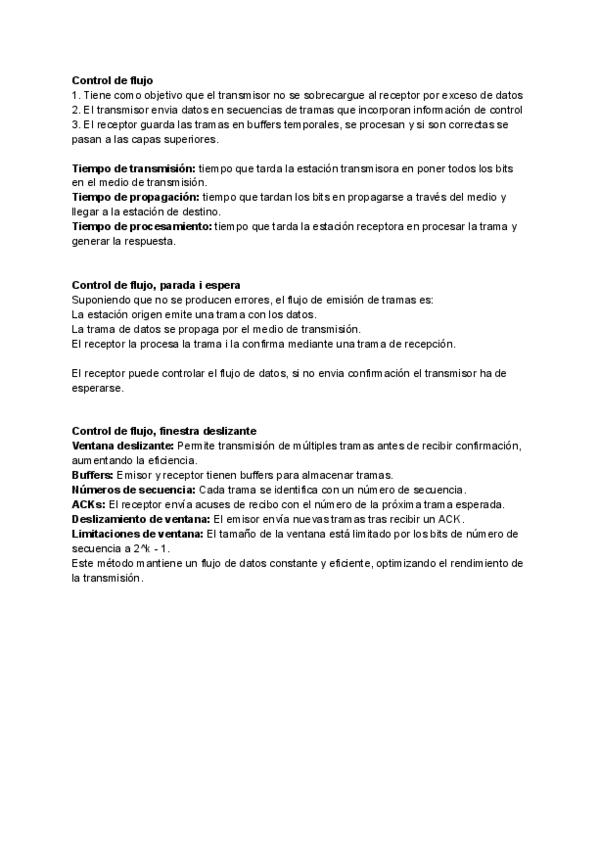 Control de flujo
1. Tiene como objetivo que el transmisor no se sobrecargue al receptor por exceso de datos
2. El transmisor envia datos en secuencias de tramas que incorporan información de control
3. El receptor guarda las tramas en buffers temporales, se procesan y si son correctas se pasan a las capas superiores.

Tiempo de transmisión: tiempo que tarda la estación transmisora en poner todos los bits en el medio de transmisión.
Tiempo de propagación: tiempo que tardan los bits en propagarse a través del medio y llegar a la estación de destino.
Tiempo de procesamiento: tiempo que tarda la estación receptora en procesar la trama y generar la respuesta.

Control de flujo, parada i espera
Suponiendo que no se producen errores, el flujo de emisión de tramas es:
La estación origen emite una trama con los datos.
La trama de datos se propaga por el medio de transmisión.
El receptor la procesa la trama i la confirma mediante una trama de recepción.

El receptor puede controlar el flujo de datos, si no envia confirmación el transmisor ha de esperarse.

Control de flujo, finestra deslizante
Ventana deslizante: Permite transmisión de múltiples tramas antes de recibir confirmación, aumentando la eficiencia.
Buffers: Emisor y receptor tienen buffers para almacenar tramas.
Números de secuencia: Cada trama se identifica con un número de secuencia.
ACKs: El receptor envía acuses de recibo con el número de la próxima trama esperada.
Deslizamiento de ventana: El emisor envía nuevas tramas tras recibir un ACK.
Limitaciones de ventana: El tamaño de la ventana está limitado por los bits de número de secuencia a 2^k - 1.
Este método mantiene un flujo de datos constante y eficiente, optimizando el rendimiento de la transmisión.